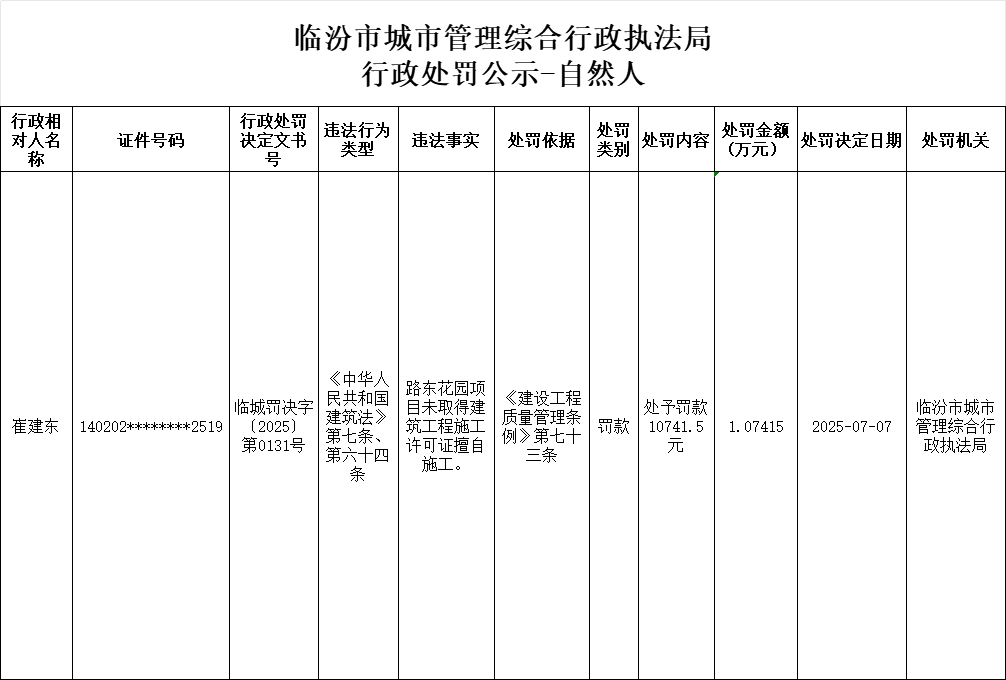 临汾市城市管理综合行政执法局
行政处罚公示-自然人

| 行政相对人名称 | 证件号码 | 行政处罚决定文书号 | 违法行为类型 | 违法事实 | 处罚依据 | 处罚类别 | 处罚内容 | 处罚金额（万元） | 处罚决定日期 | 处罚机关 |
|---|---|---|---|---|---|---|---|---|---|---|
| 崔建东 | 140202********2519 | 临城罚决字〔2025〕第0131号 | 《中华人民共和国建筑法》第七条、第六十四条 | 路东花园项目未取得建筑工程施工许可证擅自施工。 | 《建设工程质量管理条例》第七十三条 | 罚款 | 处予罚款10741.5元 | 1.07415 | 2025-07-07 | 临汾市城市管理综合行政执法局 |